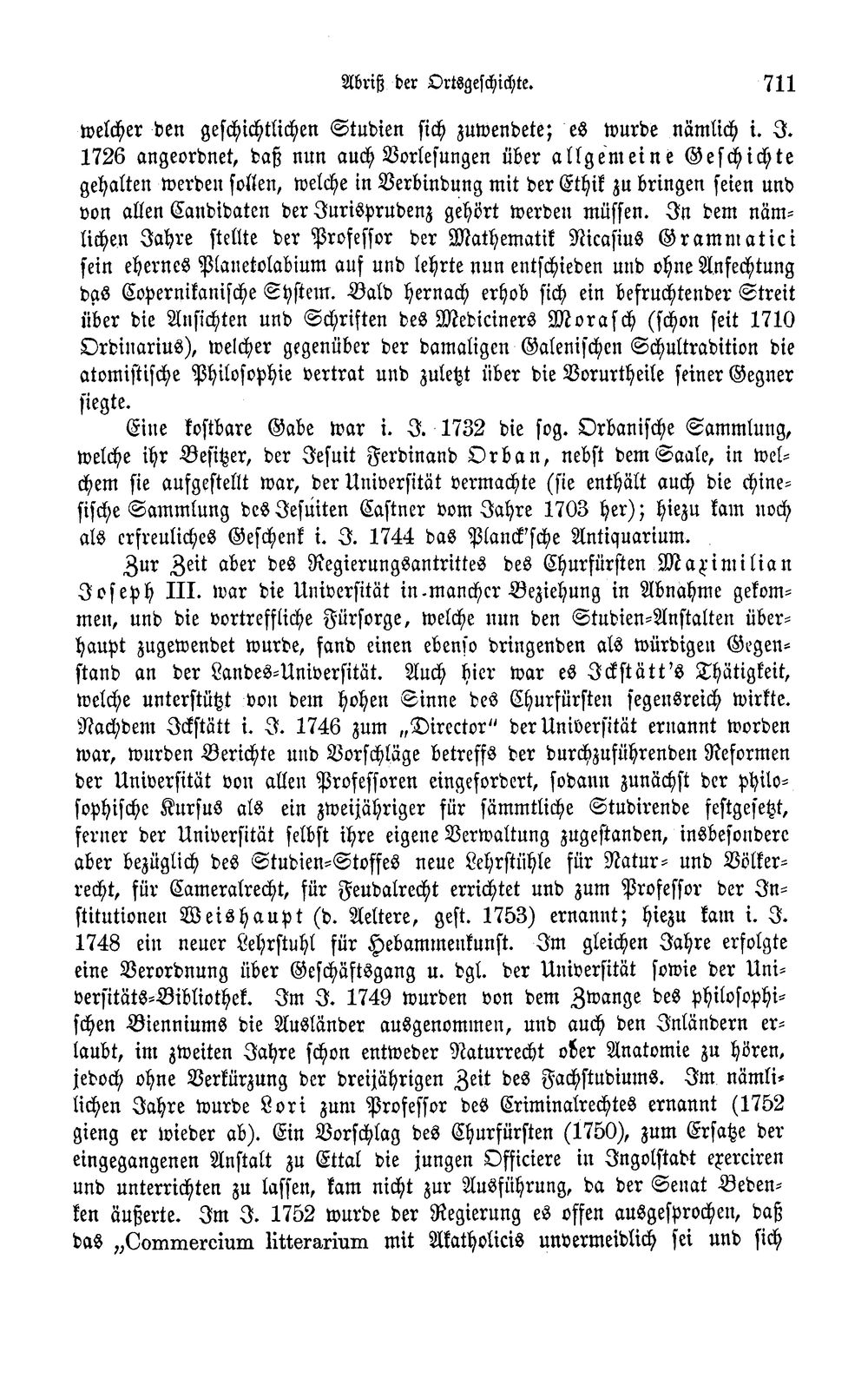 Abriß der Ortsgeschichte. 711

welcher den geschichtlichen Studien sich zuwendete; es wurde nämlich i. J. 1726 angeordnet, daß nun auch Vorlesungen über allgemeine Geschichte gehalten werden sollen, welche in Verbindung mit der Ethik zu bringen seien und von allen Candidaten der Jurisprudenz gehört werden müssen. In dem nämlichen Jahre stellte der Professor der Mathematik Nicasius Grammatici sein ehernes Planetolabium auf und lehrte nun entschieden und ohne Anfechtung das Copernikanische System. Bald hernach erhob sich ein befruchtender Streit über die Ansichten und Schriften des Mediciners Morasch (schon seit 1710 Ordinarius), welcher gegenüber der damaligen Galenischen Schultradition die atomistische Philosophie vertrat und zuletzt über die Vorurtheile seiner Gegner siegte.

Eine kostbare Gabe war i. J. 1732 die sog. Orbanische Sammlung, welche ihr Besitzer, der Jesuit Ferdinand Orban, nebst dem Saale, in welchem sie aufgestellt war, der Universität vermachte (sie enthält auch die chinesische Sammlung des Jesuiten Castner vom Jahre 1703 her); hiezu kam noch als erfreuliches Geschenk i. J. 1744 das Planck'sche Antiquarium.

Zur Zeit aber des Regierungsantrittes des Churfürsten Maximilian Joseph III. war die Universität in mancher Beziehung in Abnahme gekommen, und die vortreffliche Fürsorge, welche nun den Studien-Anstalten überhaupt zugewendet wurde, fand einen ebenso dringenden als würdigen Gegenstand an der Landes-Universität. Auch hier war es Ickstätt's Thätigkeit, welche unterstützt von dem hohen Sinne des Churfürsten segensreich wirkte. Nachdem Ickstätt i. J. 1746 zum „Director" der Universität ernannt worden war, wurden Berichte und Vorschläge betreffs der durchzuführenden Reformen der Universität von allen Professoren eingefordert, sodann zunächst der philosophische Kursus als ein zweijähriger für sämmtliche Studirende festgesetzt, ferner der Universität selbst ihre eigene Verwaltung zugestanden, insbesondere aber bezüglich des Studien-Stoffes neue Lehrstühle für Natur- und Völkerrecht, für Cameralrecht, für Feudalrecht errichtet und zum Professor der Institutionen Weishaupt (d. Aeltere, gest. 1753) ernannt; hiezu kam i. J. 1748 ein neuer Lehrstuhl für Hebammenkunst. Im gleichen Jahre erfolgte eine Verordnung über Geschäftsgang u. dgl. der Universität sowie der Universitäts-Bibliothek. Im J. 1749 wurden von dem Zwange des philosophischen Bienniums die Ausländer ausgenommen, und auch den Inländern erlaubt, im zweiten Jahre schon entweder Naturrecht oder Anatomie zu hören, jedoch ohne Verkürzung der dreijährigen Zeit des Fachstudiums. Im nämlichen Jahre wurde Lori zum Professor des Criminalrechtes ernannt (1752 gieng er wieder ab). Ein Vorschlag des Churfürsten (1750), zum Ersatze der eingegangenen Anstalt zu Ettal die jungen Officiere in Ingolstadt exerciren und unterrichten zu lassen, kam nicht zur Ausführung, da der Senat Bedenken äußerte. Im J. 1752 wurde der Regierung es offen ausgesprochen, daß das „Commercium litterarium mit Akatholicis unvermeidlich sei und sich